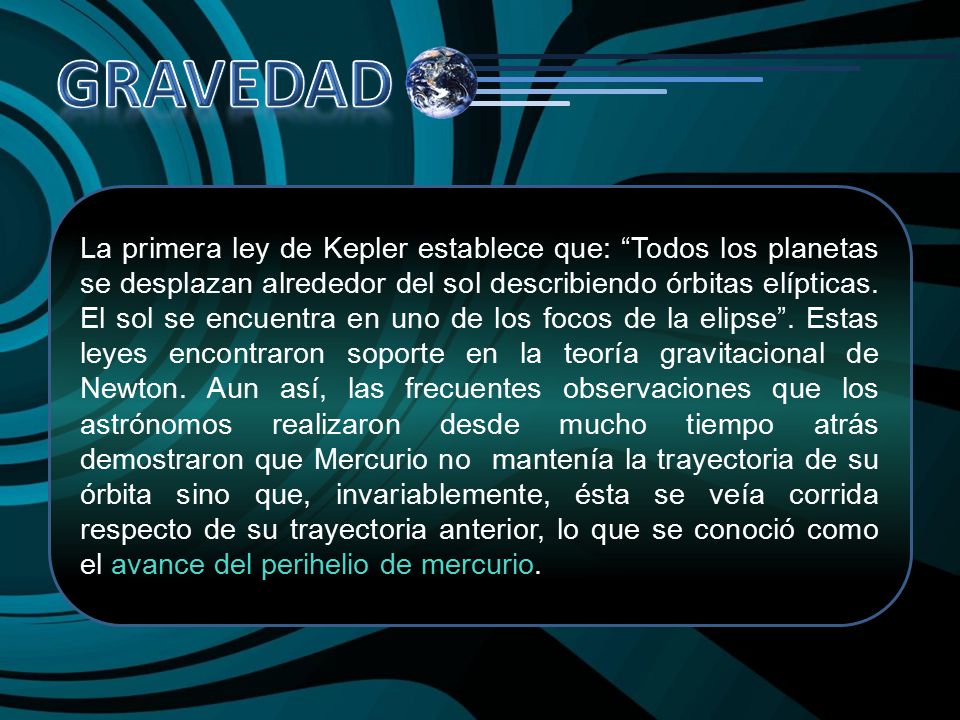 GRAVEDAD

La primera ley de Kepler establece que: “Todos los planetas se desplazan alrededor del sol describiendo órbitas elípticas. El sol se encuentra en uno de los focos de la elipse”. Estas leyes encontraron soporte en la teoría gravitacional de Newton. Aun así, las frecuentes observaciones que los astrónomos realizaron desde mucho tiempo atrás demostraron que Mercurio no mantenía la trayectoria de su órbita sino que, invariablemente, ésta se veía corrida respecto de su trayectoria anterior, lo que se conoció como el avance del perihelio de mercurio.